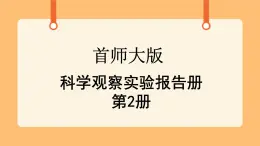 首师大版

科学观察实验报告册
第2册